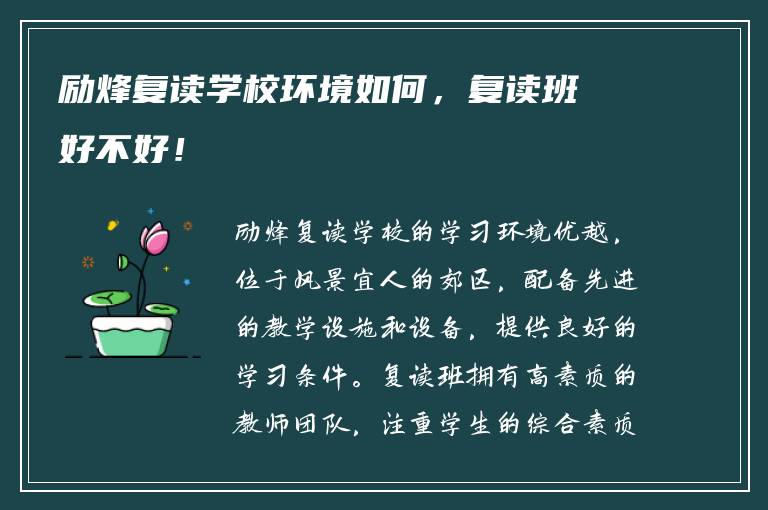 励烽复读学校环境如何，复读班好不好！

励烽复读学校的学习环境优越，位于风景宜人的郊区，配备先进的教学设施和设备，提供良好的学习条件。复读班拥有高素质的教师团队，注重学生的综合素质